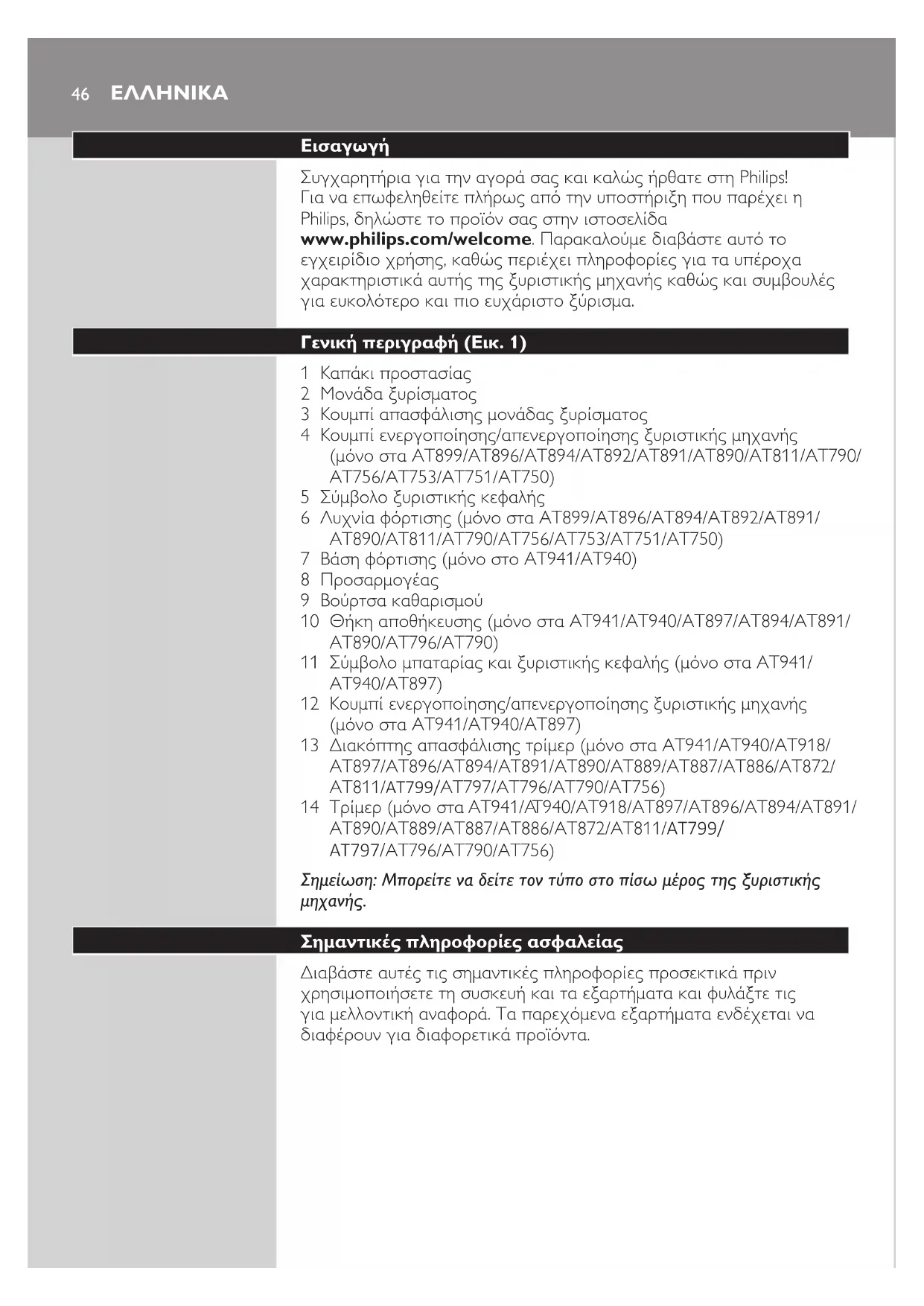 46 ΕΛΛΗΝΙΚΑ

Εισαγωγή

Συγχαρητήρια για την αγορά σας και καλώς ήρθατε στη Philips! Για να επωφεληθείτε πλήρως από την υποστήριξη που παρέχει η Philips, δηλώστε το προϊόν σας στην ιστοσελίδα www.philips.com/welcome. Παρακαλούμε διαβάστε αυτό το εγχειρίδιο χρήσης, καθώς περιέχει πληροφορίες για τα υπέροχα χαρακτηριστικά αυτής της ξυριστικής μηχανής καθώς και συμβουλές για ευκολότερο και πιο ευχάριστο ξύρισμα.

Γενική περιγραφή (Εικ. 1)

1 Καπάκι προστασίας
2 Μονάδα ξυρίσματος
3 Κουμπί απασφάλισης μονάδας ξυρίσματος
4 Κουμπί ενεργοποίησης/απενεργοποίησης ξυριστικής μηχανής (μόνο στα AT899/AT896/AT894/AT892/AT891/AT890/AT811/AT790/AT756/AT753/AT751/AT750)
5 Σύμβολο ξυριστικής κεφαλής
6 Λυχνία φόρτισης (μόνο στα AT899/AT896/AT894/AT892/AT891/AT890/AT811/AT790/AT756/AT753/AT751/AT750)
7 Βάση φόρτισης (μόνο στο AT941/AT940)
8 Προσαρμογέας
9 Βούρτσα καθαρισμού
10 Θήκη αποθήκευσης (μόνο στα AT941/AT940/AT897/AT894/AT891/AT890/AT796/AT790)
11 Σύμβολο μπαταρίας και ξυριστικής κεφαλής (μόνο στα AT941/AT940/AT897)
12 Κουμπί ενεργοποίησης/απενεργοποίησης ξυριστικής μηχανής (μόνο στα AT941/AT940/AT897)
13 Διακόπτης απασφάλισης τρίμερ (μόνο στα AT941/AT940/AT918/AT897/AT896/AT894/AT891/AT890/AT889/AT887/AT886/AT872/AT811/AT799/AT797/AT796/AT790/AT756)
14 Τρίμερ (μόνο στα AT941/AT940/AT918/AT897/AT896/AT894/AT891/AT890/AT889/AT887/AT886/AT872/AT811/AT799/AT797/AT796/AT790/AT756)

Σημείωση: Μπορείτε να δείτε τον τύπο στο πίσω μέρος της ξυριστικής μηχανής.

Σημαντικές πληροφορίες ασφαλείας

Διαβάστε αυτές τις σημαντικές πληροφορίες προσεκτικά πριν χρησιμοποιήσετε τη συσκευή και τα εξαρτήματα και φυλάξτε τις για μελλοντική αναφορά. Τα παρεχόμενα εξαρτήματα ενδέχεται να διαφέρουν για διαφορετικά προϊόντα.